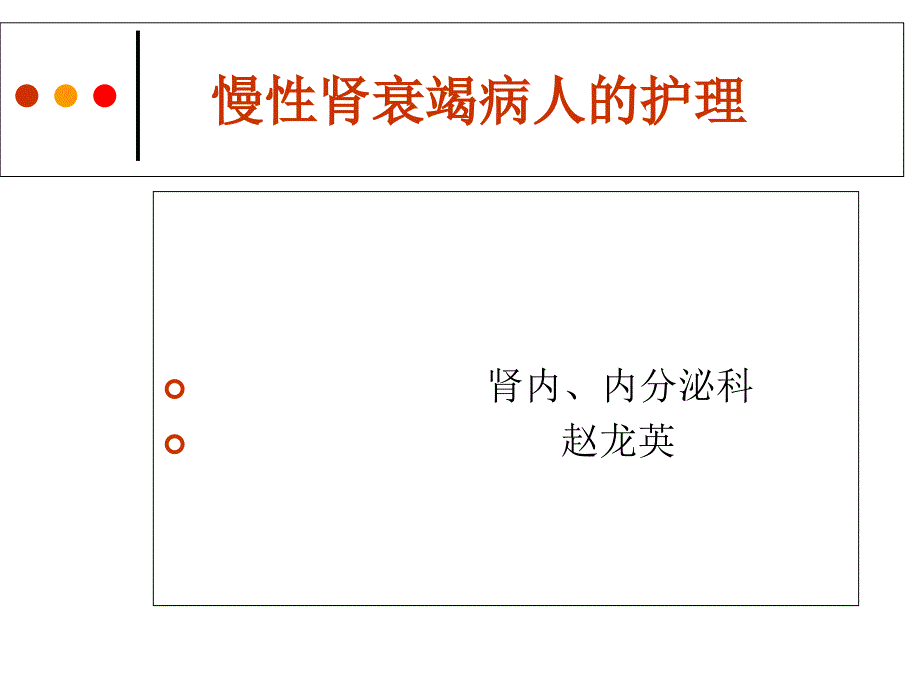 慢性肾衰竭病人的护理

肾内、内分泌科

赵龙英